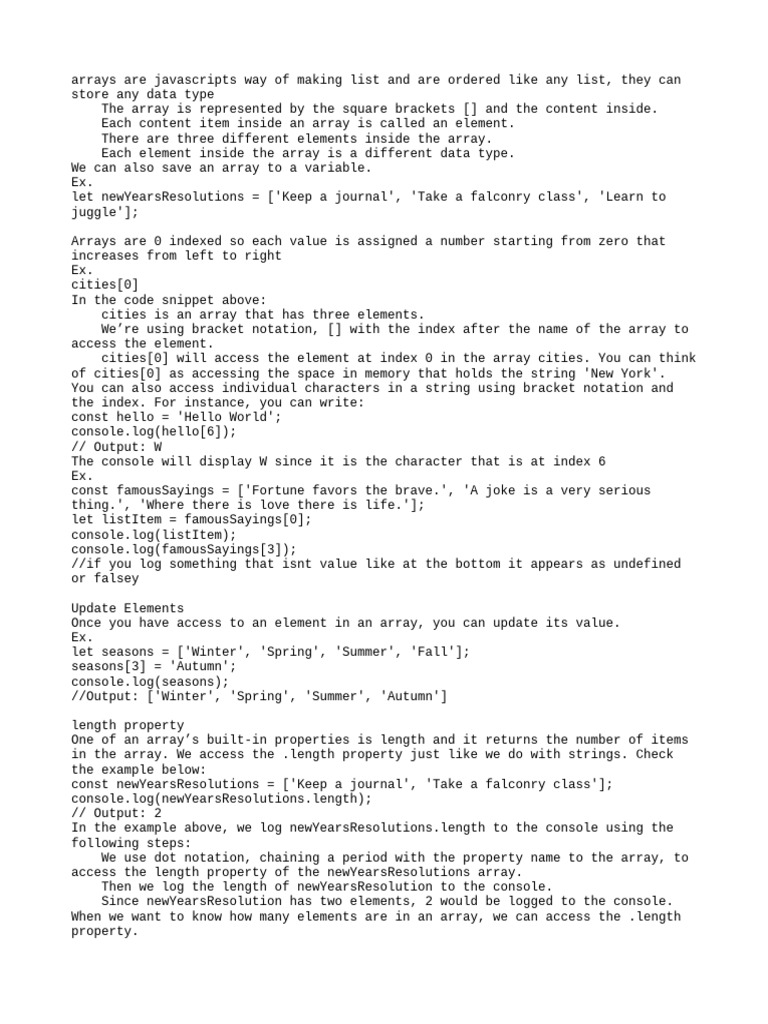 arrays are javascripts way of making list and are ordered like any list, they can store any data type
    The array is represented by the square brackets [] and the content inside.
    Each content item inside an array is called an element.
    There are three different elements inside the array.
    Each element inside the array is a different data type.
We can also save an array to a variable.
Ex.
let newYearsResolutions = ['Keep a journal', 'Take a falconry class', 'Learn to juggle'];

Arrays are 0 indexed so each value is assigned a number starting from zero that increases from left to right
Ex.
cities[0]
In the code snippet above:
    cities is an array that has three elements.
    We're using bracket notation, [] with the index after the name of the array to access the element.
    cities[0] will access the element at index 0 in the array cities. You can think of cities[0] as accessing the space in memory that holds the string 'New York'.
You can also access individual characters in a string using bracket notation and the index. For instance, you can write:
const hello = 'Hello World';
console.log(hello[6]);
// Output: W
The console will display W since it is the character that is at index 6
Ex.
const famousSayings = ['Fortune favors the brave.', 'A joke is a very serious thing.', 'Where there is love there is life.'];
let listItem = famousSayings[0];
console.log(listItem);
console.log(famousSayings[3]);
//if you log something that isnt value like at the bottom it appears as undefined or falsey

Update Elements
Once you have access to an element in an array, you can update its value.
Ex.
let seasons = ['Winter', 'Spring', 'Summer', 'Fall'];
seasons[3] = 'Autumn';
console.log(seasons);
//Output: ['Winter', 'Spring', 'Summer', 'Autumn']

length property
One of an array's built-in properties is length and it returns the number of items in the array. We access the .length property just like we do with strings. Check the example below:
const newYearsResolutions = ['Keep a journal', 'Take a falconry class'];
console.log(newYearsResolutions.length);
// Output: 2
In the example above, we log newYearsResolutions.length to the console using the following steps:
    We use dot notation, chaining a period with the property name to the array, to access the length property of the newYearsResolutions array.
    Then we log the length of newYearsResolution to the console.
    Since newYearsResolution has two elements, 2 would be logged to the console.
When we want to know how many elements are in an array, we can access the .length property.